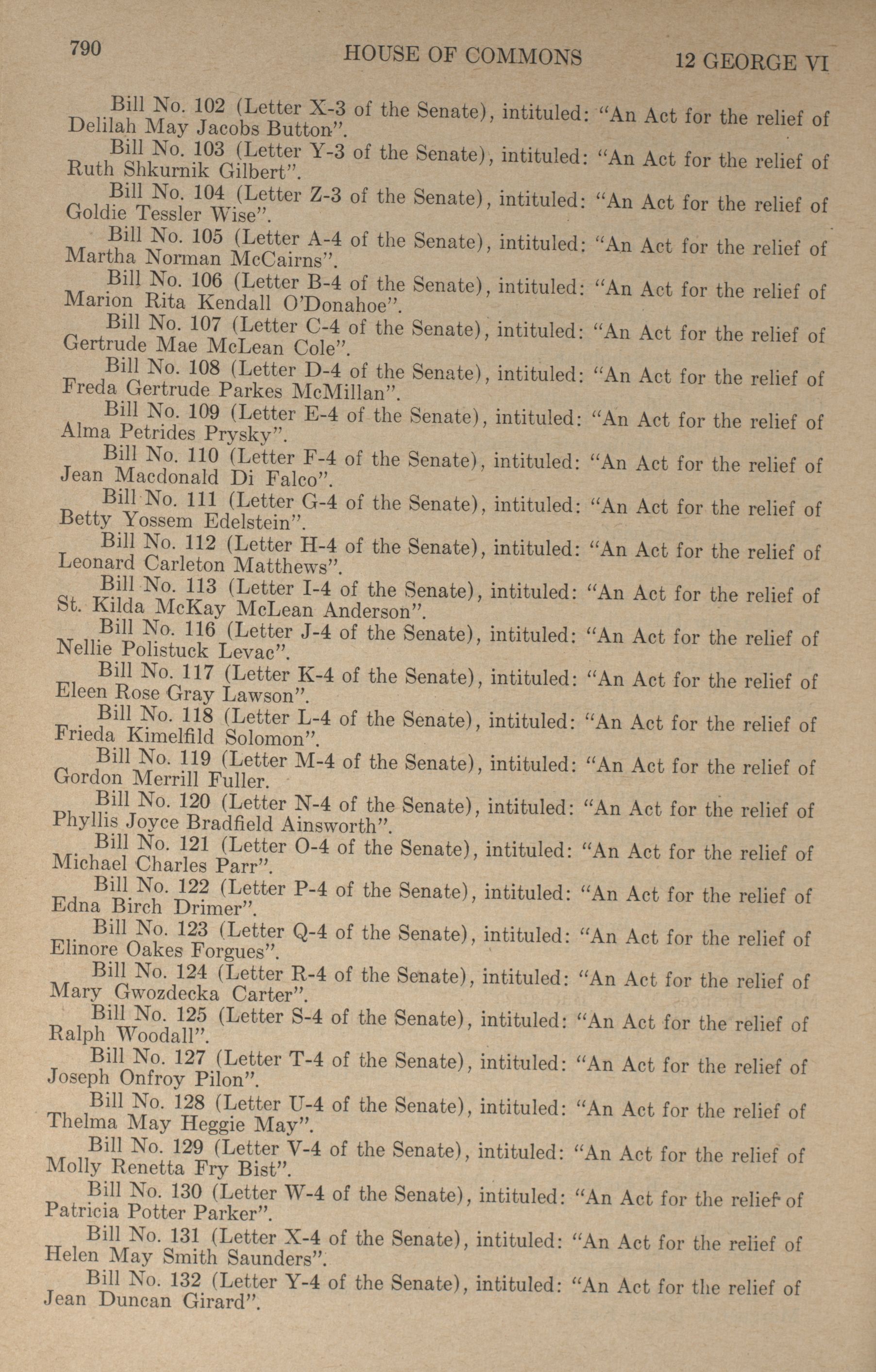 790 HOUSE OF COMMONS 12 GEORGE VI

Bill No. 102 (Letter X-3 of the Senate), intituled: "An Act for the relief of Delilah May Jacobs Button".

Bill No. 103 (Letter Y-3 of the Senate), intituled: "An Act for the relief of Ruth Shkurnik Gilbert".

Bill No. 104 (Letter Z-3 of the Senate), intituled: "An Act for the relief of Goldie Tessler Wise".

Bill No. 105 (Letter A-4 of the Senate), intituled: "An Act for the relief of Martha Norman McCairns".

Bill No. 106 (Letter B-4 of the Senate), intituled: "An Act for the relief of Marion Rita Kendall O'Donahoe".

Bill No. 107 (Letter C-4 of the Senate), intituled: "An Act for the relief of Gertrude Mae McLean Cole".

Bill No. 108 (Letter D-4 of the Senate), intituled: "An Act for the relief of Freda Gertrude Parkes McMillan".

Bill No. 109 (Letter E-4 of the Senate), intituled: "An Act for the relief of Alma Petrides Prysky".

Bill No. 110 (Letter F-4 of the Senate), intituled: "An Act for the relief of Jean Macdonald Di Falco".

Bill No. 111 (Letter G-4 of the Senate), intituled: "An Act for the relief of Betty Yossem Edelstein".

Bill No. 112 (Letter H-4 of the Senate), intituled: "An Act for the relief of Leonard Carleton Matthews".

Bill No. 113 (Letter I-4 of the Senate), intituled: "An Act for the relief of St. Kilda McKay McLean Anderson".

Bill No. 116 (Letter J-4 of the Senate), intituled: "An Act for the relief of Nellie Polistuck Levac".

Bill No. 117 (Letter K-4 of the Senate), intituled: "An Act for the relief of Eleen Rose Gray Lawson".

Bill No. 118 (Letter L-4 of the Senate), intituled: "An Act for the relief of Frieda Kimelfild Solomon".

Bill No. 119 (Letter M-4 of the Senate), intituled: "An Act for the relief of Gordon Merrill Fuller.

Bill No. 120 (Letter N-4 of the Senate), intituled: "An Act for the relief of Phyllis Joyce Bradfield Ainsworth".

Bill No. 121 (Letter O-4 of the Senate), intituled: "An Act for the relief of Michael Charles Parr".

Bill No. 122 (Letter P-4 of the Senate), intituled: "An Act for the relief of Edna Birch Drimer".

Bill No. 123 (Letter Q-4 of the Senate), intituled: "An Act for the relief of Elinore Oakes Forgues".

Bill No. 124 (Letter R-4 of the Senate), intituled: "An Act for the relief of Mary Gwozdecka Carter".

Bill No. 125 (Letter S-4 of the Senate), intituled: "An Act for the relief of Ralph Woodall".

Bill No. 127 (Letter T-4 of the Senate), intituled: "An Act for the relief of Joseph Onfroy Pilon".

Bill No. 128 (Letter U-4 of the Senate), intituled: "An Act for the relief of Thelma May Heggie May".

Bill No. 129 (Letter V-4 of the Senate), intituled: "An Act for the relief of Molly Renetta Fry Bist".

Bill No. 130 (Letter W-4 of the Senate), intituled: "An Act for the relief of Patricia Potter Parker".

Bill No. 131 (Letter X-4 of the Senate), intituled: "An Act for the relief of Helen May Smith Saunders".

Bill No. 132 (Letter Y-4 of the Senate), intituled: "An Act for the relief of Jean Duncan Girard".